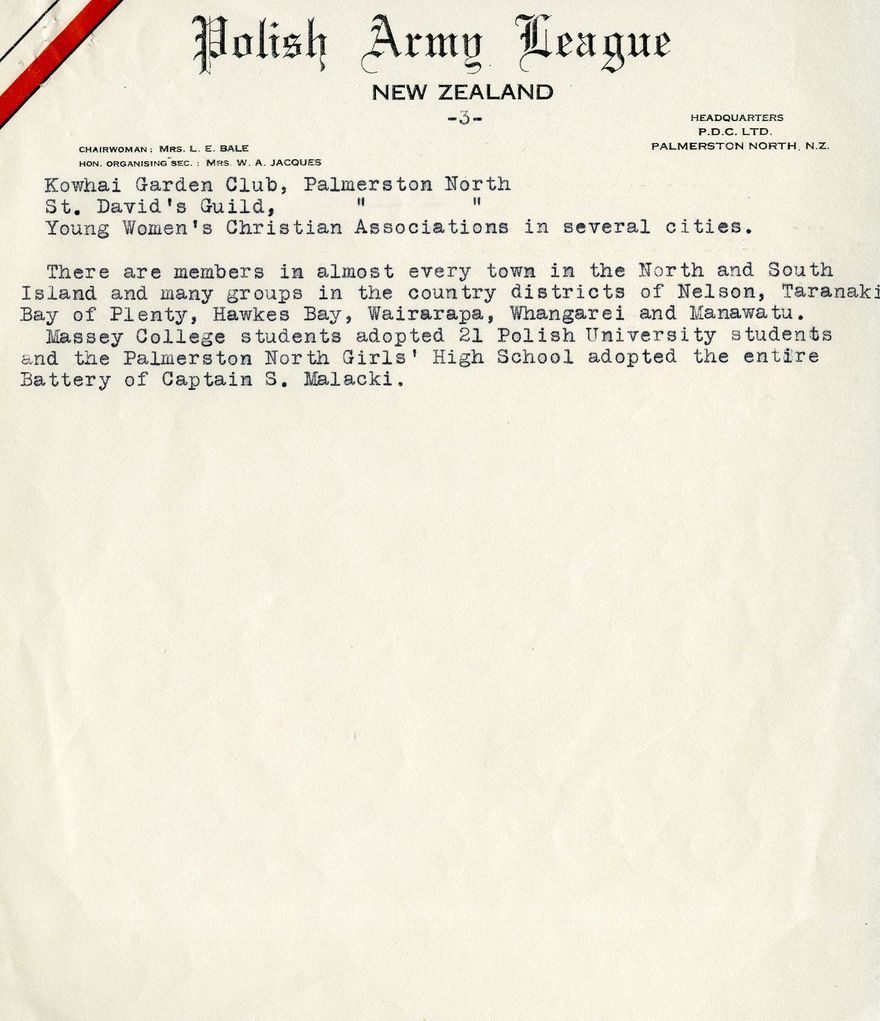 Polish Army League

NEW ZEALAND

-3-

CHAIRWOMAN: MRS. L. E. BALE
HON. ORGANISING SEC.: MRS. W. A. JACQUES

HEADQUARTERS
P.D.C. LTD.
PALMERSTON NORTH, N.Z.

Kowhai Garden Club, Palmerston North
St. David's Guild, " "
Young Women's Christian Associations in several cities.

There are members in almost every town in the North and South Island and many groups in the country districts of Nelson, Taranaki Bay of Plenty, Hawkes Bay, Wairarapa, Whangarei and Manawatu.
Massey College students adopted 21 Polish University students and the Palmerston North Girls' High School adopted the entire Battery of Captain S. Malacki.